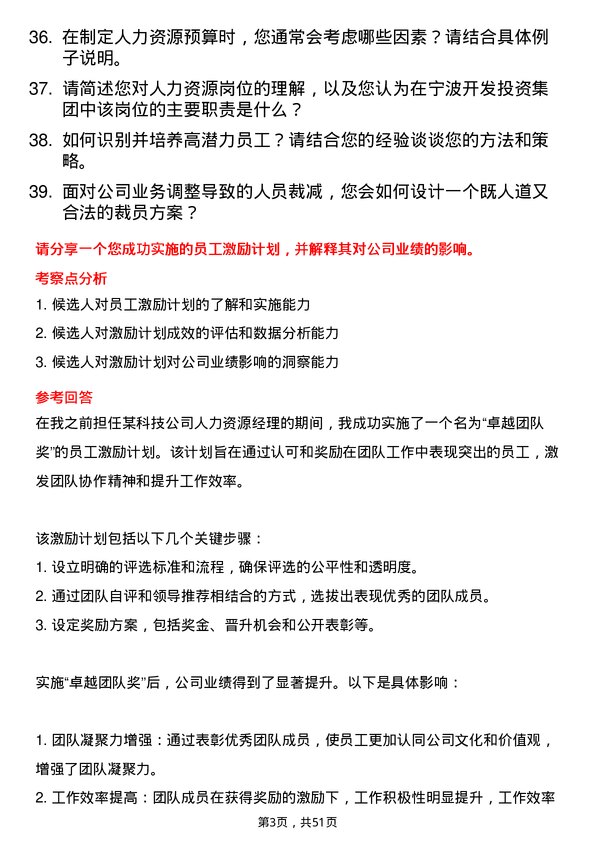 36. 在制定人力资源预算时，您通常会考虑哪些因素？请结合具体例子说明。

37. 请简述您对人力资源岗位的理解，以及您认为在宁波开发投资集团中该岗位的主要职责是什么？

38. 如何识别并培养高潜力员工？请结合您的经验谈谈您的方法和策略。

39. 面对公司业务调整导致的人员裁减，您会如何设计一个既人道又合法的裁员方案？

请分享一个您成功实施的员工激励计划，并解释其对公司业绩的影响。

考察点分析

1. 候选人对员工激励计划的了解和实施能力

2. 候选人对激励计划成效的评估和数据分析能力

3. 候选人对激励计划对公司业绩影响的洞察能力

参考回答

在我之前担任某科技公司人力资源经理的期间，我成功实施了一个名为“卓越团队奖”的员工激励计划。该计划旨在通过认可和奖励在团队工作中表现突出的员工，激发团队协作精神和提升工作效率。

该激励计划包括以下几个关键步骤：

1. 设立明确的评选标准和流程，确保评选的公平性和透明度。

2. 通过团队自评和领导推荐相结合的方式，选拔出表现优秀的团队成员。

3. 设定奖励方案，包括奖金、晋升机会和公开表彰等。

实施“卓越团队奖”后，公司业绩得到了显著提升。以下是具体影响：

1. 团队凝聚力增强：通过表彰优秀团队成员，使员工更加认同公司文化和价值观，增强了团队凝聚力。

2. 工作效率提高：团队成员在获得奖励的激励下，工作积极性明显提升，工作效率

第3页，共51页